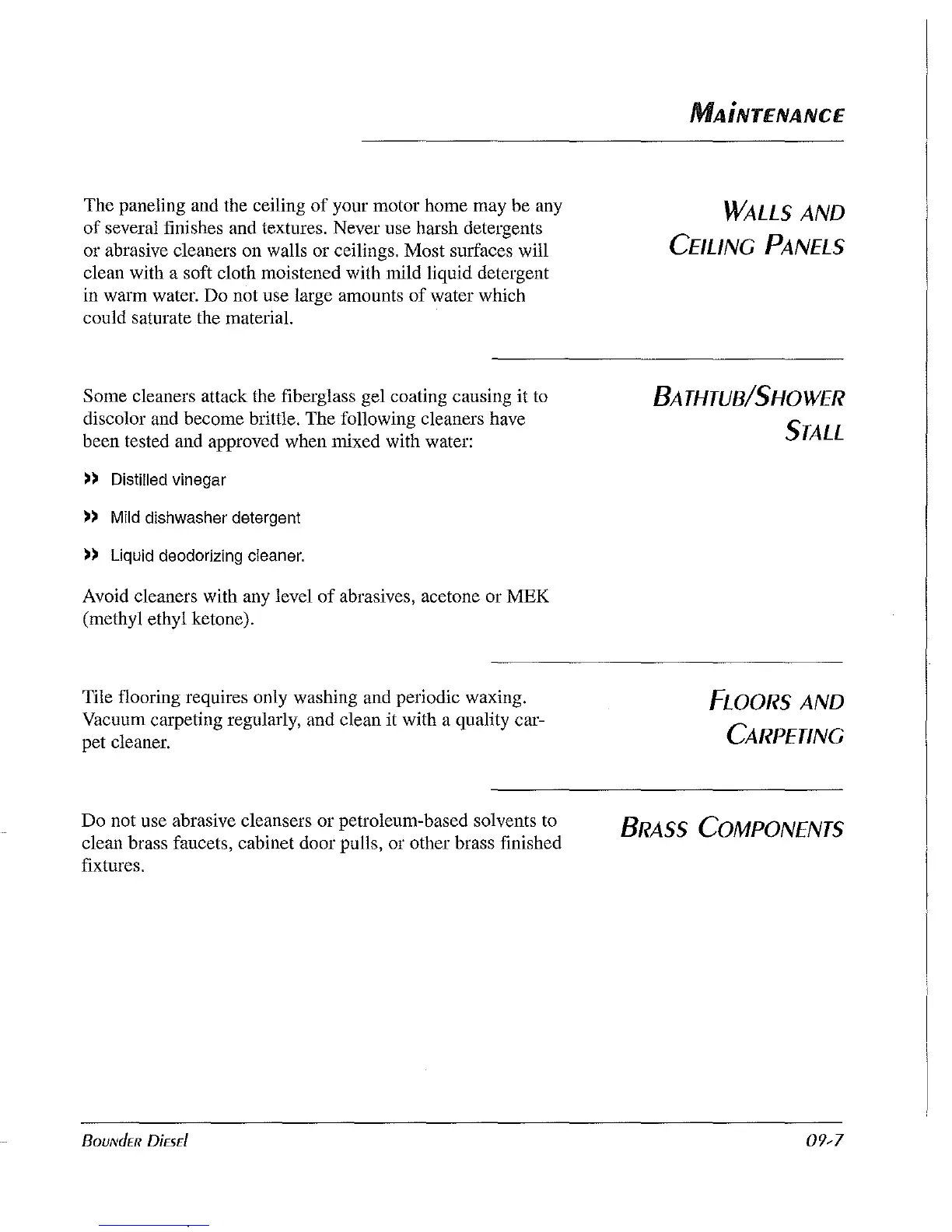 MAINTENANCE

WALLS AND CEILING PANELS

The paneling and the ceiling of your motor home may be any of several finishes and textures. Never use harsh detergents or abrasive cleaners on walls or ceilings. Most surfaces will clean with a soft cloth moistened with mild liquid detergent in warm water. Do not use large amounts of water which could saturate the material.

BATHTUB/SHOWER STALL

Some cleaners attack the fiberglass gel coating causing it to discolor and become brittle. The following cleaners have been tested and approved when mixed with water:

» Distilled vinegar

» Mild dishwasher detergent

» Liquid deodorizing cleaner.

Avoid cleaners with any level of abrasives, acetone or MEK (methyl ethyl ketone).

FLOORS AND CARPETING

Tile flooring requires only washing and periodic waxing. Vacuum carpeting regularly, and clean it with a quality carpet cleaner.

BRASS COMPONENTS

Do not use abrasive cleansers or petroleum-based solvents to clean brass faucets, cabinet door pulls, or other brass finished fixtures.

BOUNDER DIESEL

09-7